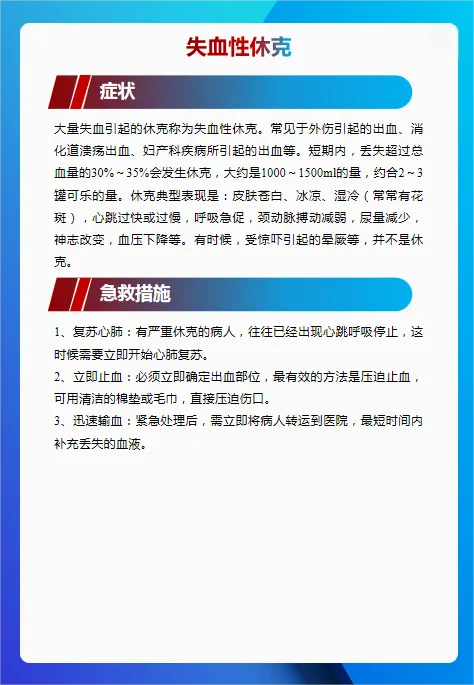 失血性休克

症状

大量失血引起的休克称为失血性休克。常见于外伤引起的出血、消化道溃疡出血、妇产科疾病所引起的出血等。短期内，丢失超过总血量的30%～35%会发生休克，大约是1000～1500ml的量，约合2～3罐可乐的量。休克典型表现是：皮肤苍白、冰凉、湿冷（常常有花斑），心跳过快或过慢，呼吸急促，颈动脉搏动减弱，尿量减少，神志改变，血压下降等。有时候，受惊吓引起的晕厥等，并不是休克。

急救措施

1、复苏心肺：有严重休克的病人，往往已经出现心跳呼吸停止，这时候需要立即开始心肺复苏。

2、立即止血：必须立即确定出血部位，最有效的方法是压迫止血，可用清洁的棉垫或毛巾，直接压迫伤口。

3、迅速输血：紧急处理后，需立即将病人转运到医院，最短时间内补充丢失的血液。